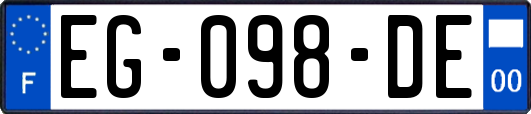 F
EG-098-DE
00